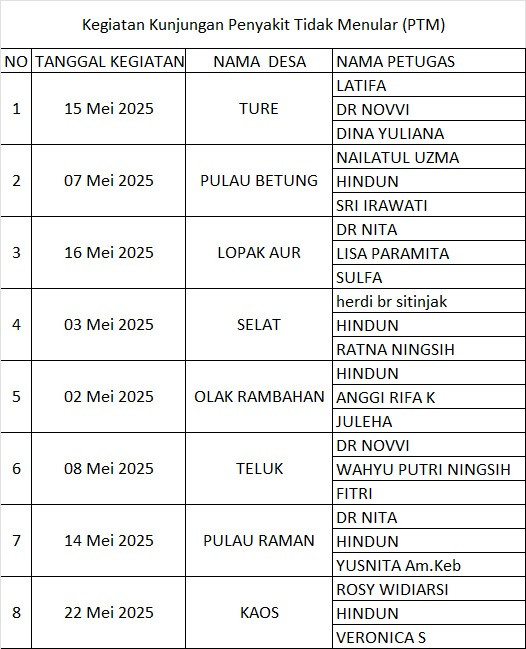 Kegiatan Kunjungan Penyakit Tidak Menular (PTM)

| NO | TANGGAL KEGIATAN | NAMA DESA | NAMA PETUGAS |
|---|---|---|---|
| 1 | 15 Mei 2025 | TURE | LATIFA |
| | | | DR NOVVI |
| | | | DINA YULIANA |
| 2 | 07 Mei 2025 | PULAU BETUNG | NAILATUL UZMA |
| | | | HINDUN |
| | | | SRI IRAWATI |
| 3 | 16 Mei 2025 | LOPAK AUR | DR NITA |
| | | | LISA PARAMITA |
| | | | SULFA |
| 4 | 03 Mei 2025 | SELAT | herdi br sitinjak |
| | | | HINDUN |
| | | | RATNA NINGSIH |
| 5 | 02 Mei 2025 | OLAK RAMBAHAN | HINDUN |
| | | | ANGGI RIFA K |
| | | | JULEHA |
| 6 | 08 Mei 2025 | TELUK | DR NOVVI |
| | | | WAHYU PUTRI NINGSIH |
| | | | FITRI |
| 7 | 14 Mei 2025 | PULAU RAMAN | DR NITA |
| | | | HINDUN |
| | | | YUSNITA Am.Keb |
| 8 | 22 Mei 2025 | KAOS | ROSY WIDIARSI |
| | | | HINDUN |
| | | | VERONICA S |